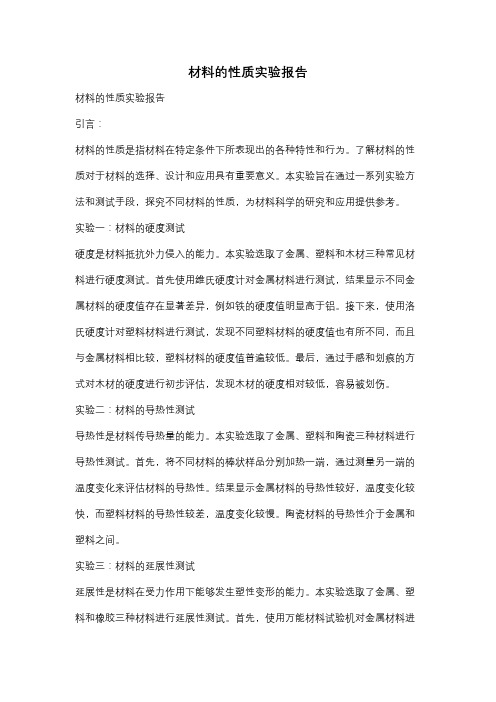 材料的性质实验报告

材料的性质实验报告

引言：

材料的性质是指材料在特定条件下所表现出的各种特性和行为。了解材料的性质对于材料的选择、设计和应用具有重要意义。本实验旨在通过一系列实验方法和测试手段，探究不同材料的性质，为材料科学的研究和应用提供参考。

实验一：材料的硬度测试

硬度是材料抵抗外力侵入的能力。本实验选取了金属、塑料和木材三种常见材料进行硬度测试。首先使用维氏硬度计对金属材料进行测试，结果显示不同金属材料的硬度值存在显著差异，例如铁的硬度值明显高于铝。接下来，使用洛氏硬度计对塑料材料进行测试，发现不同塑料材料的硬度值也有所不同，而且与金属材料相比较，塑料材料的硬度值普遍较低。最后，通过手感和划痕的方式对木材的硬度进行初步评估，发现木材的硬度相对较低，容易被划伤。

实验二：材料的导热性测试

导热性是材料传导热量的能力。本实验选取了金属、塑料和陶瓷三种材料进行导热性测试。首先，将不同材料的棒状样品分别加热一端，通过测量另一端的温度变化来评估材料的导热性。结果显示金属材料的导热性较好，温度变化较快，而塑料材料的导热性较差，温度变化较慢。陶瓷材料的导热性介于金属和塑料之间。

实验三：材料的延展性测试

延展性是材料在受力作用下能够发生塑性变形的能力。本实验选取了金属、塑料和橡胶三种材料进行延展性测试。首先，使用万能材料试验机对金属材料进